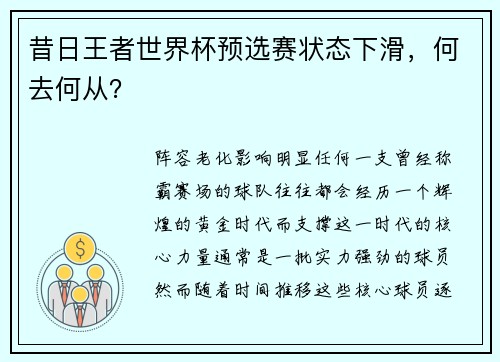 昔日王者世界杯预选赛状态下滑，何去何从?

阵容老化影响明显任何一支曾经称霸赛场的球队往往都会经历一个辉煌的黄金时代而支撑这一时代的核心力量通常是一批实力强劲的球员然而随着时间推移这些核心球员逐

$